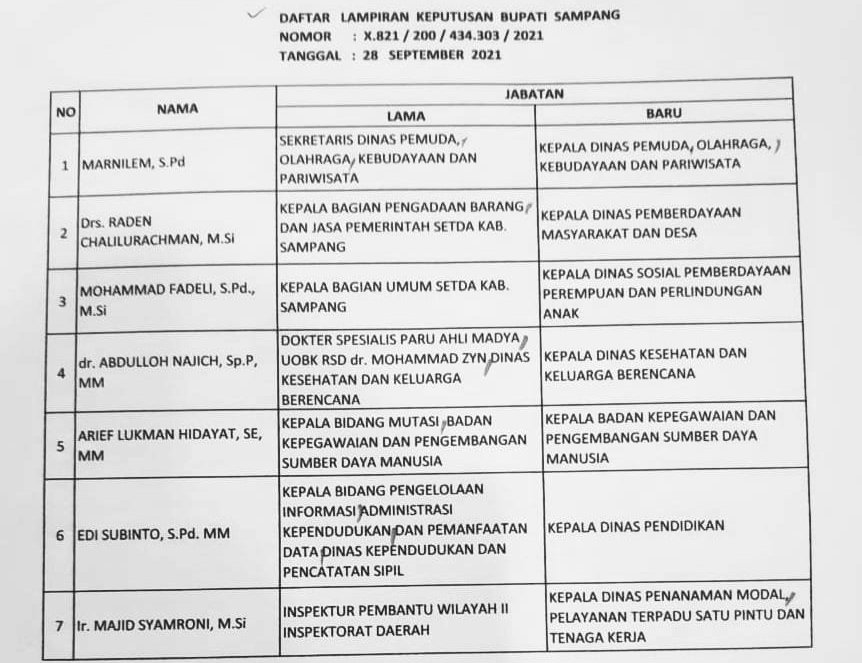 DAFTAR LAMPIRAN KEPUTUSAN BUPATI SAMPANG
NOMOR : X.821 / 200 / 434.303 / 2021
TANGGAL : 28 SEPTEMBER 2021

| NO | NAMA | JABATAN LAMA | JABATAN BARU |
|---|---|---|---|
| 1 | MARNILEM, S.Pd | SEKRETARIS DINAS PEMUDA, OLAHRAGA, KEBUDAYAAN DAN PARIWISATA | KEPALA DINAS PEMUDA, OLAHRAGA, KEBUDAYAAN DAN PARIWISATA |
| 2 | Drs. RADEN CHALILURACHMAN, M.Si | KEPALA BAGIAN PENGADAAN BARANG DAN JASA PEMERINTAH SETDA KAB. SAMPANG | KEPALA DINAS PEMBERDAYAAN MASYARAKAT DAN DESA |
| 3 | MOHAMMAD FADELI, S.Pd., M.Si | KEPALA BAGIAN UMUM SETDA KAB. SAMPANG | KEPALA DINAS SOSIAL PEMBERDAYAAN PEREMPUAN DAN PERLINDUNGAN ANAK |
| 4 | dr. ABDULLOH NAJICH, Sp.P, MM | DOKTER SPESIALIS PARU AHLI MADYA UOBK RSD dr. MOHAMMAD ZYN DINAS KESEHATAN DAN KELUARGA BERENCANA | KEPALA DINAS KESEHATAN DAN KELUARGA BERENCANA |
| 5 | ARIEF LUKMAN HIDAYAT, SE, MM | KEPALA BIDANG MUTASI BADAN KEPEGAWAIAN DAN PENGEMBANGAN SUMBER DAYA MANUSIA | KEPALA BADAN KEPEGAWAIAN DAN PENGEMBANGAN SUMBER DAYA MANUSIA |
| 6 | EDI SUBINTO, S.Pd. MM | KEPALA BIDANG PENGELOLAAN INFORMASI ADMINISTRASI KEPENDUDUKAN DAN PEMANFAATAN DATA DINAS KEPENDUDUKAN DAN PENCATATAN SIPIL | KEPALA DINAS PENDIDIKAN |
| 7 | Ir. MAJID SYAMRONI, M.Si | INSPEKTUR PEMBANTU WILAYAH II INSPEKTORAT DAERAH | KEPALA DINAS PENANAMAN MODAL, PELAYANAN TERPADU SATU PINTU DAN TENAGA KERJA |